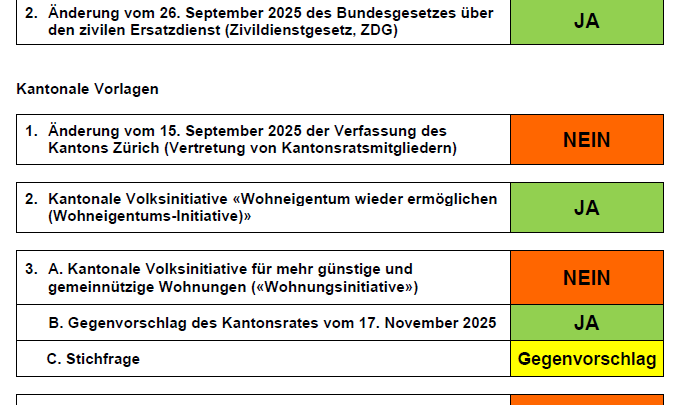 | 2. Änderung vom 26. September 2025 des Bundesgesetzes über den zivilen Ersatzdienst (Zivildienstgesetz, ZDG) | JA |
|---|---|

Kantonale Vorlagen

| 1. Änderung vom 15. September 2025 der Verfassung des Kantons Zürich (Vertretung von Kantonsratsmitgliedern) | NEIN |
|---|---|

| 2. Kantonale Volksinitiative «Wohneigentum wieder ermöglichen (Wohneigentums-Initiative)» | JA |
|---|---|

| 3. A. Kantonale Volksinitiative für mehr günstige und gemeinnützige Wohnungen («Wohnungsinitiative») | NEIN |
|---|---|
| B. Gegenvorschlag des Kantonsrates vom 17. November 2025 | JA |
| C. Stichfrage | Gegenvorschlag |